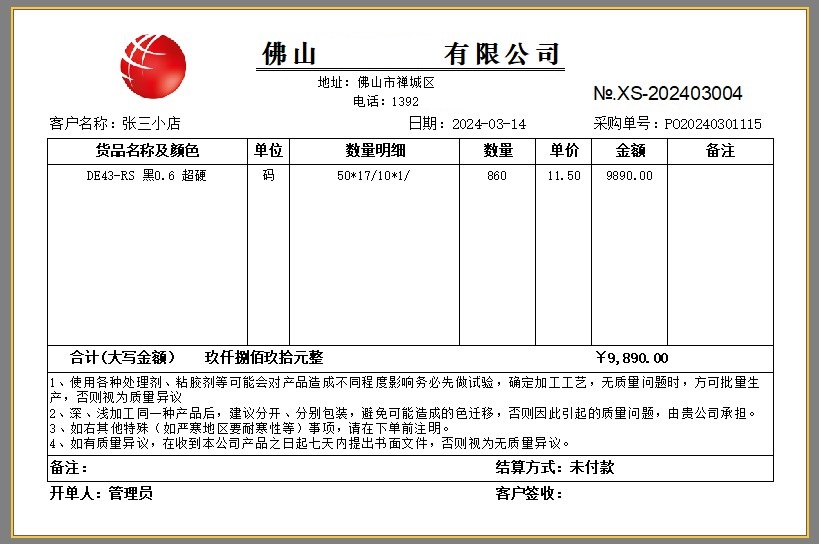 佛山　　　有限公司

地址：佛山市禅城区
电话：1392

№.XS-202403004

客户名称：张三小店　　日期：2024-03-14　　采购单号：PO20240301115

| 货品名称及颜色 | 单位 | 数量明细 | 数量 | 单价 | 金额 | 备注 |
|---|---|---|---|---|---|---|
| DE43-RS 黑0.6 超硬 | 码 | 50*17/10*1/ | 860 | 11.50 | 9890.00 | |

合计(大写金额)　玖仟捌佰玖拾元整　　￥9,890.00

1、使用各种处理剂、粘胶剂等可能会对产品造成不同程度影响务必先做试验，确定加工工艺，无质量问题时，方可批量生产，否则视为质量异议
2、深、浅加工同一种产品后，建议分开、分别包装，避免可能造成的色迁移，否则因此引起的质量问题，由贵公司承担。
3、如右其他特殊（如严寒地区要耐寒性等）事项，请在下单前注明。
4、如有质量异议，在收到本公司产品之日起七天内提出书面文件，否则视为无质量异议。

备注：　　结算方式：未付款

开单人：管理员　　客户签收：